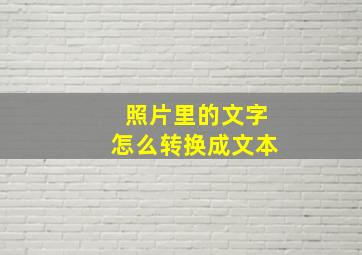 照片里的文字
怎么转换成文本